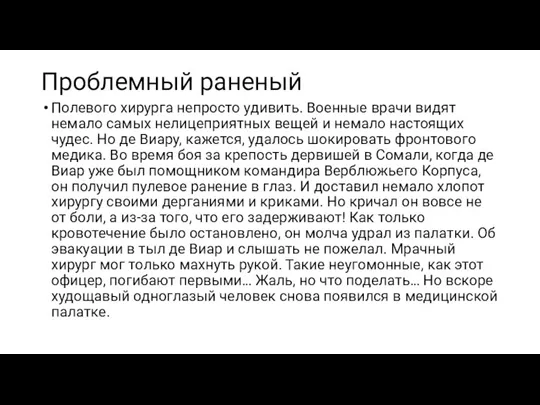 Проблемный раненый

• Полевого хирурга непросто удивить. Военные врачи видят немало самых нелицеприятных вещей и немало настоящих чудес. Но де Виару, кажется, удалось шокировать фронтового медика. Во время боя за крепость дервишей в Сомали, когда де Виар уже был помощником командира Верблюжьего Корпуса, он получил пулевое ранение в глаз. И доставил немало хлопот хирургу своими дерганиями и криками. Но кричал он вовсе не от боли, а из-за того, что его задерживают! Как только кровотечение было остановлено, он молча удрал из палатки. Об эвакуации в тыл де Виар и слышать не пожелал. Мрачный хирург мог только махнуть рукой. Такие неугомонные, как этот офицер, погибают первыми... Жаль, но что поделать... Но вскоре худощавый одноглазый человек снова появился в медицинской палатке.